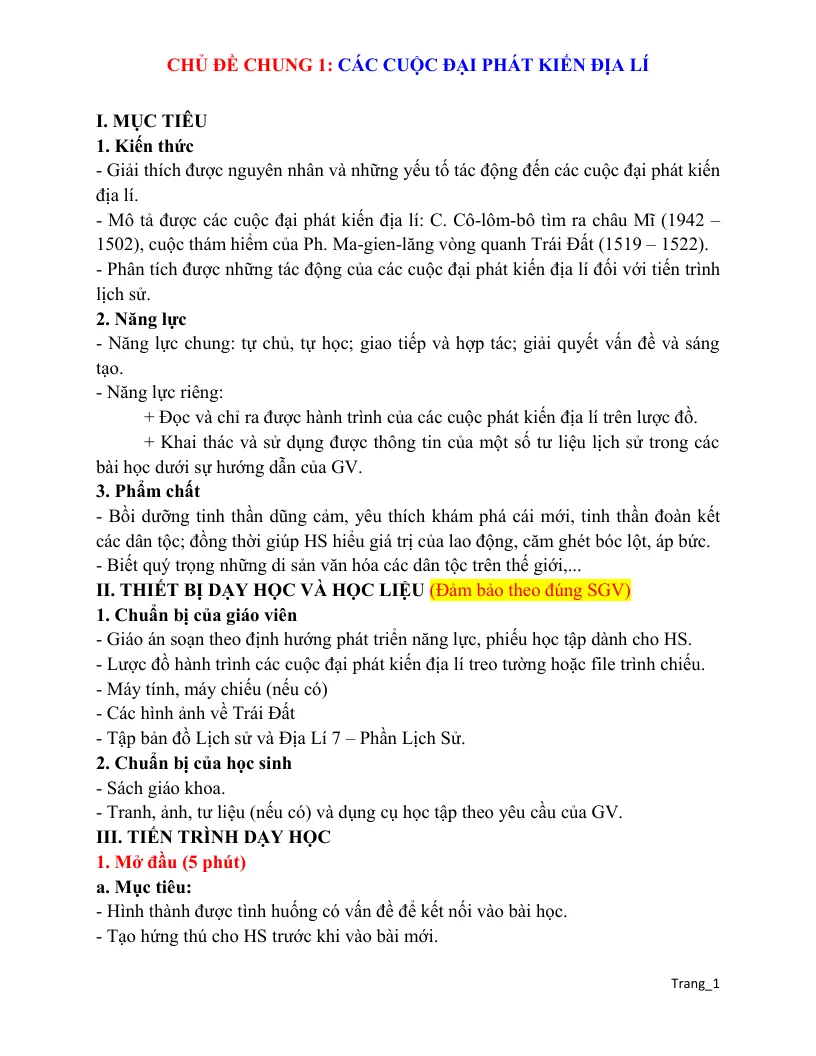 CHỦ ĐỀ CHUNG 1: CÁC CUỘC ĐẠI PHÁT KIẾN ĐỊA LÍ

I. MỤC TIÊU

1. Kiến thức

- Giải thích được nguyên nhân và những yếu tố tác động đến các cuộc đại phát kiến địa lí.

- Mô tả được các cuộc đại phát kiến địa lí: C. Cô-lôm-bô tìm ra châu Mĩ (1942 – 1502), cuộc thám hiểm của Ph. Ma-gien-lăng vòng quanh Trái Đất (1519 – 1522).

- Phân tích được những tác động của các cuộc đại phát kiến địa lí đối với tiến trình lịch sử.

2. Năng lực

- Năng lực chung: tự chủ, tự học; giao tiếp và hợp tác; giải quyết vấn đề và sáng tạo.

- Năng lực riêng:

+ Đọc và chỉ ra được hành trình của các cuộc phát kiến địa lí trên lược đồ.

+ Khai thác và sử dụng được thông tin của một số tư liệu lịch sử trong các bài học dưới sự hướng dẫn của GV.

3. Phẩm chất

- Bồi dưỡng tinh thần dũng cảm, yêu thích khám phá cái mới, tinh thần đoàn kết các dân tộc; đồng thời giúp HS hiểu giá trị của lao động, căm ghét bóc lột, áp bức.

- Biết quý trọng những di sản văn hóa các dân tộc trên thế giới,...

II. THIẾT BỊ DẠY HỌC VÀ HỌC LIỆU (Đảm bảo theo đúng SGV)

1. Chuẩn bị của giáo viên

- Giáo án soạn theo định hướng phát triển năng lực, phiếu học tập dành cho HS.

- Lược đồ hành trình các cuộc đại phát kiến địa lí treo tường hoặc file trình chiếu.

- Máy tính, máy chiếu (nếu có)

- Các hình ảnh về Trái Đất

- Tập bản đồ Lịch sử và Địa Lí 7 – Phần Lịch Sử.

2. Chuẩn bị của học sinh

- Sách giáo khoa.

- Tranh, ảnh, tư liệu (nếu có) và dụng cụ học tập theo yêu cầu của GV.

III. TIẾN TRÌNH DẠY HỌC

1. Mở đầu (5 phút)

a. Mục tiêu:

- Hình thành được tình huống có vấn đề để kết nối vào bài học.

- Tạo hứng thú cho HS trước khi vào bài mới.

Trang_1